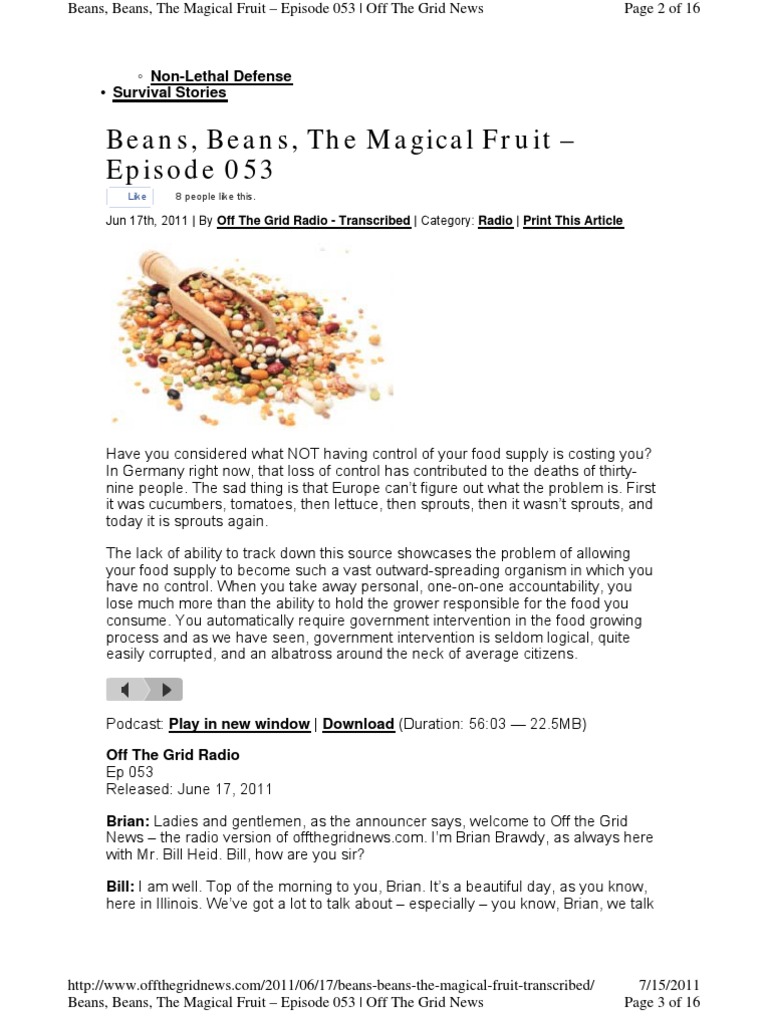 Beans, Beans, The Magical Fruit – Episode 053 | Off The Grid News Page 2 of 16

◦ Non-Lethal Defense
• Survival Stories

Beans, Beans, The Magical Fruit – Episode 053

Like 8 people like this.

Jun 17th, 2011 | By Off The Grid Radio - Transcribed | Category: Radio | Print This Article

Have you considered what NOT having control of your food supply is costing you? In Germany right now, that loss of control has contributed to the deaths of thirty-nine people. The sad thing is that Europe can't figure out what the problem is. First it was cucumbers, tomatoes, then lettuce, then sprouts, then it wasn't sprouts, and today it is sprouts again.

The lack of ability to track down this source showcases the problem of allowing your food supply to become such a vast outward-spreading organism in which you have no control. When you take away personal, one-on-one accountability, you lose much more than the ability to hold the grower responsible for the food you consume. You automatically require government intervention in the food growing process and as we have seen, government intervention is seldom logical, quite easily corrupted, and an albatross around the neck of average citizens.

Podcast: Play in new window | Download (Duration: 56:03 — 22.5MB)

Off The Grid Radio
Ep 053
Released: June 17, 2011

Brian: Ladies and gentlemen, as the announcer says, welcome to Off the Grid News – the radio version of offthegridnews.com. I'm Brian Brawdy, as always here with Mr. Bill Heid. Bill, how are you sir?

Bill: I am well. Top of the morning to you, Brian. It's a beautiful day, as you know, here in Illinois. We've got a lot to talk about – especially – you know, Brian, we talk

http://www.offthegridnews.com/2011/06/17/beans-beans-the-magical-fruit-transcribed/ 7/15/2011
Beans, Beans, The Magical Fruit – Episode 053 | Off The Grid News Page 3 of 16